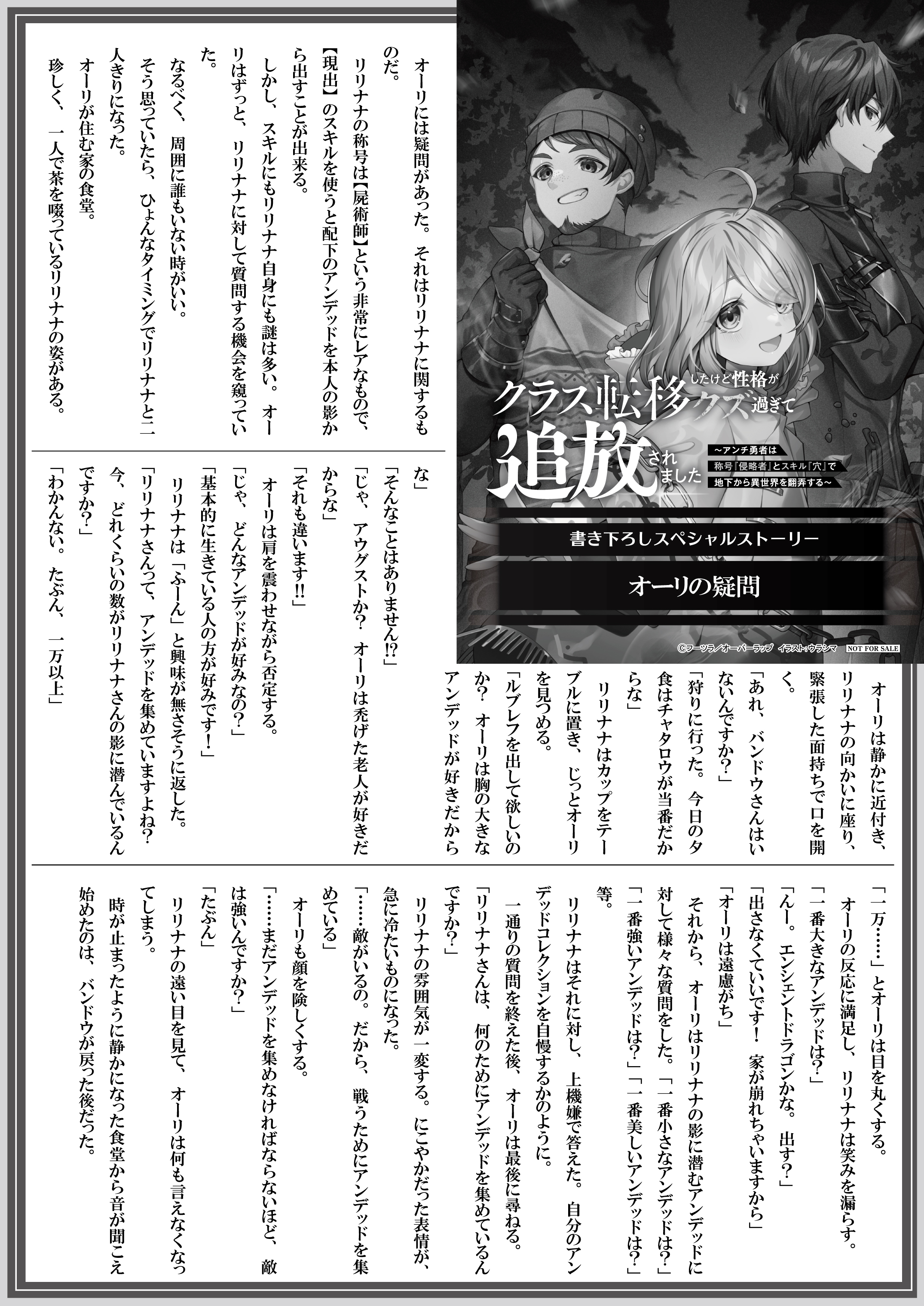 クラス転移したけど性格がクズ過ぎて追放されました
～アンチ勇者は称号『侵略者』とスキル『穴』で地下から異世界を翻弄する～

書き下ろしスペシャルストーリー

オーリの疑問

©フーツラ／オーバーラップ　イラスト：ウラシマ　NOT FOR SALE

オーリには疑問があった。それはリリナナに関するものだ。

リリナナの称号は【屍術師】という非常にレアなもので、【現出】のスキルを使うと配下のアンデッドを本人の影から出すことが出来る。

しかし、スキルにもリリナナ自身にも謎は多い。オーリはずっと、リリナナに対して質問する機会を窺っていた。

なるべく、周囲に誰もいない時がいい。

そう思っていたら、ひょんなタイミングでリリナナと二人きりになった。

オーリが住む家の食堂。

珍しく、一人で茶を啜っているリリナナの姿がある。

オーリは静かに近付き、リリナナの向かいに座り、緊張した面持ちで口を開く。

「あれ、バンドウさんはいないんですか？」

「狩りに行った。今日の夕食はチャタロウが当番だからな」

リリナナはカップをテーブルに置き、じっとオーリを見つめる。

「ルブレフを出して欲しいのか？　オーリは胸の大きなアンデッドが好きだからな」

「そんなことはありません!?」

「じゃ、アウグストか？　オーリは禿げた老人が好きだからな」

「それも違います!!」

オーリは肩を震わせながら否定する。

「じゃ、どんなアンデッドが好みなの？」

「基本的に生きている人の方が好みです！」

リリナナは「ふーん」と興味が無さそうに返した。

「リリナナさんって、アンデッドを集めていますよね？　今、どれくらいの数がリリナナさんの影に潜んでいるんですか？」

「わかんない。たぶん、一万以上」

「一万……」とオーリは目を丸くする。

オーリの反応に満足し、リリナナは笑みを漏らす。

「一番大きなアンデッドは？」

「んー。エンシェントドラゴンかな。出す？」

「出さなくていいです！　家が崩れちゃいますから」

「オーリは遠慮がち」

それから、オーリはリリナナの影に潜むアンデッドに対して様々な質問をした。「一番小さなアンデッドは？」「一番強いアンデッドは？」「一番美しいアンデッドは？」等。

リリナナはそれに対し、上機嫌で答えた。自分のアンデッドコレクションを自慢するかのように。

一通りの質問を終えた後、オーリは最後に尋ねる。

「リリナナさんは、何のためにアンデッドを集めているんですか？」

リリナナの雰囲気が一変する。にこやかだった表情が、急に冷たいものになった。

「……敵がいるの。だから、戦うためにアンデッドを集めている」

オーリも顔を険しくする。

「……まだアンデッドを集めなければならないほど、敵は強いんですか？」

「たぶん」

リリナナの遠い目を見て、オーリは何も言えなくなってしまう。

時が止まったように静かになった食堂から音が聞こえ始めたのは、バンドウが戻った後だった。